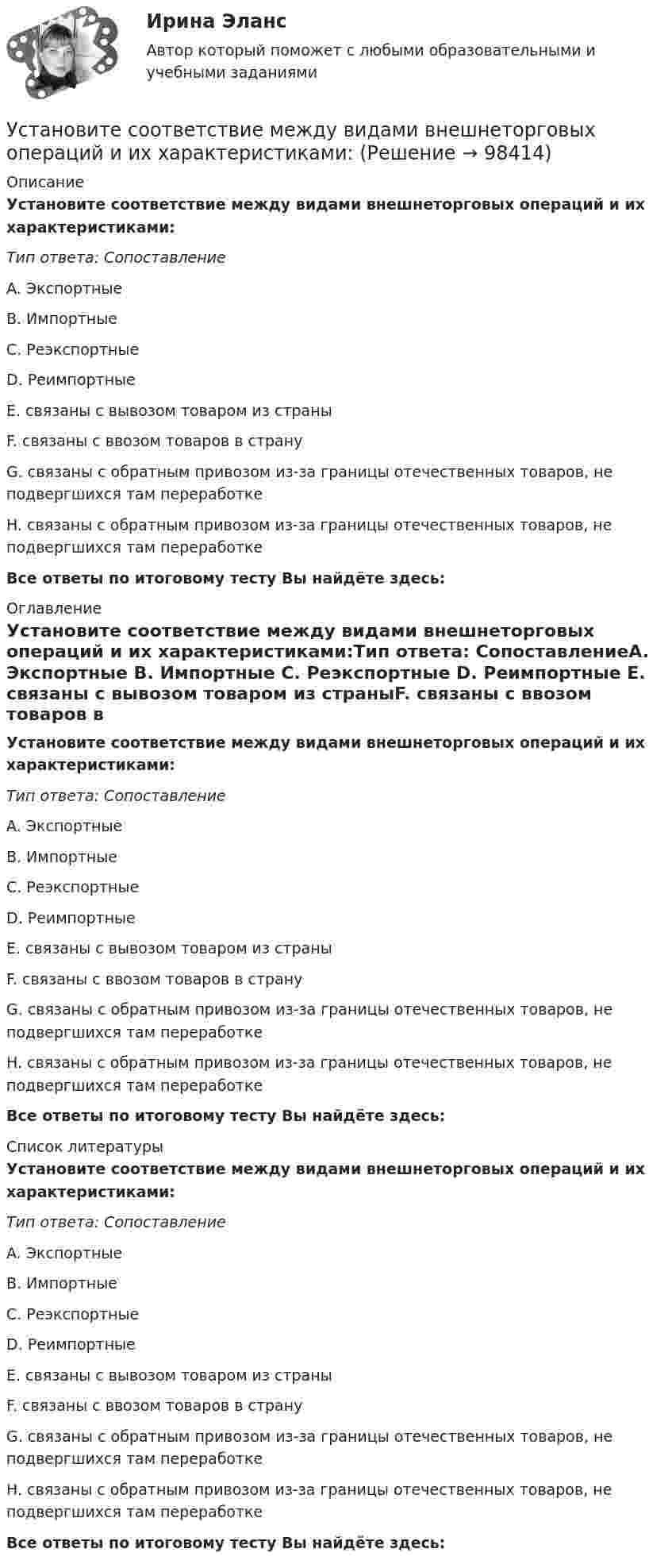 Ирина Эланс
Автор который поможет с любыми образовательными и учебными заданиями

Установите соответствие между видами внешнеторговых операций и их характеристиками: (Решение → 98414)

Описание

Установите соответствие между видами внешнеторговых операций и их характеристиками:

Тип ответа: Сопоставление

A. Экспортные

B. Импортные

C. Реэкспортные

D. Реимпортные

E. связаны с вывозом товаром из страны

F. связаны с ввозом товаров в страну

G. связаны с обратным привозом из-за границы отечественных товаров, не подвергшихся там переработке

H. связаны с обратным привозом из-за границы отечественных товаров, не подвергшихся там переработке

Все ответы по итоговому тесту Вы найдёте здесь:

Оглавление

Установите соответствие между видами внешнеторговых операций и их характеристиками:Тип ответа: СопоставлениеA. Экспортные B. Импортные C. Реэкспортные D. Реимпортные E. связаны с вывозом товаром из страныF. связаны с ввозом товаров в

Установите соответствие между видами внешнеторговых операций и их характеристиками:

Тип ответа: Сопоставление

A. Экспортные

B. Импортные

C. Реэкспортные

D. Реимпортные

E. связаны с вывозом товаром из страны

F. связаны с ввозом товаров в страну

G. связаны с обратным привозом из-за границы отечественных товаров, не подвергшихся там переработке

H. связаны с обратным привозом из-за границы отечественных товаров, не подвергшихся там переработке

Все ответы по итоговому тесту Вы найдёте здесь:

Список литературы

Установите соответствие между видами внешнеторговых операций и их характеристиками:

Тип ответа: Сопоставление

A. Экспортные

B. Импортные

C. Реэкспортные

D. Реимпортные

E. связаны с вывозом товаром из страны

F. связаны с ввозом товаров в страну

G. связаны с обратным привозом из-за границы отечественных товаров, не подвергшихся там переработке

H. связаны с обратным привозом из-за границы отечественных товаров, не подвергшихся там переработке

Все ответы по итоговому тесту Вы найдёте здесь: